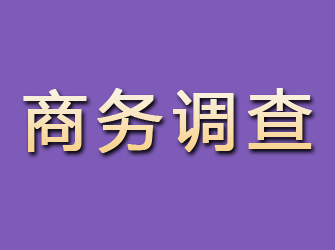 商务调查